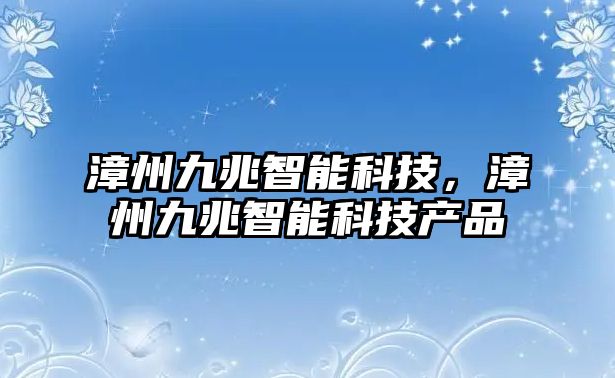 漳州九兆智能科技，漳州九兆智能科技产品